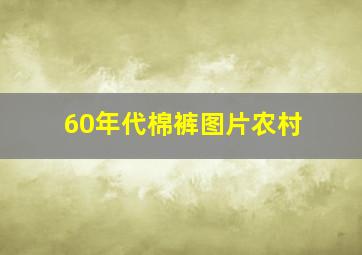 60年代棉裤图片农村